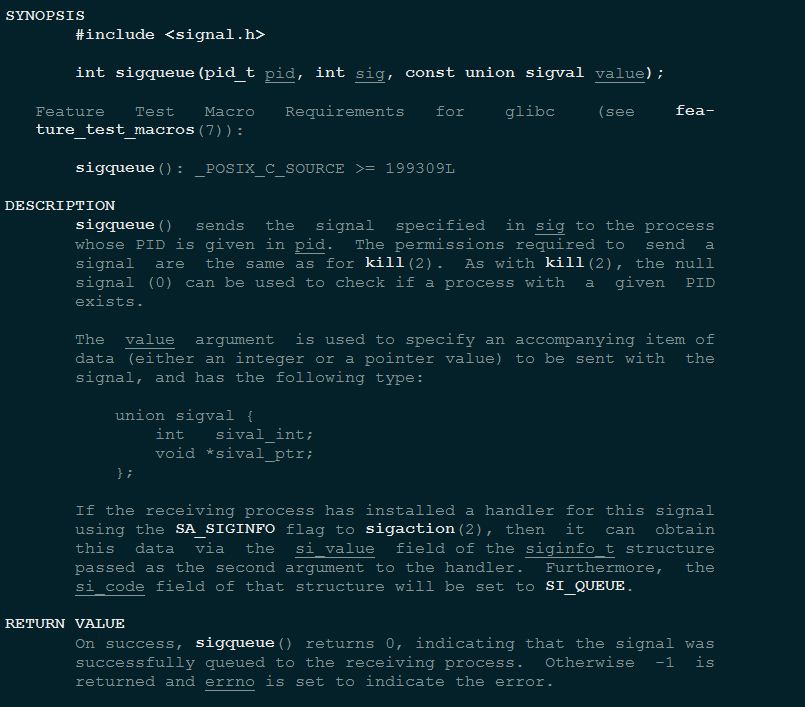 SYNOPSIS
#include <signal.h>

int sigqueue(pid_t pid, int sig, const union sigval value);

Feature Test Macro Requirements for glibc (see feature_test_macros(7)):

sigqueue(): _POSIX_C_SOURCE >= 199309L

DESCRIPTION
sigqueue() sends the signal specified in sig to the process whose PID is given in pid. The permissions required to send a signal are the same as for kill(2). As with kill(2), the null signal (0) can be used to check if a process with a given PID exists.

The value argument is used to specify an accompanying item of data (either an integer or a pointer value) to be sent with the signal, and has the following type:

union sigval {
int sival_int;
void *sival_ptr;
};

If the receiving process has installed a handler for this signal using the SA_SIGINFO flag to sigaction(2), then it can obtain this data via the si_value field of the siginfo_t structure passed as the second argument to the handler. Furthermore, the si_code field of that structure will be set to SI_QUEUE.

RETURN VALUE
On success, sigqueue() returns 0, indicating that the signal was successfully queued to the receiving process. Otherwise -1 is returned and errno is set to indicate the error.